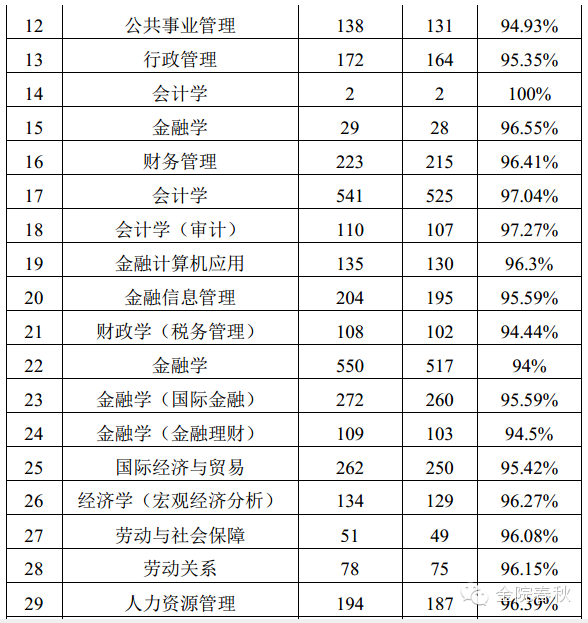 | 12 | 公共事业管理 | 138 | 131 | 94.93% |
|---|---|---|---|---|
| 13 | 行政管理 | 172 | 164 | 95.35% |
| 14 | 会计学 | 2 | 2 | 100% |
| 15 | 金融学 | 29 | 28 | 96.55% |
| 16 | 财务管理 | 223 | 215 | 96.41% |
| 17 | 会计学 | 541 | 525 | 97.04% |
| 18 | 会计学（审计） | 110 | 107 | 97.27% |
| 19 | 金融计算机应用 | 135 | 130 | 96.3% |
| 20 | 金融信息管理 | 204 | 195 | 95.59% |
| 21 | 财政学（税务管理） | 108 | 102 | 94.44% |
| 22 | 金融学 | 550 | 517 | 94% |
| 23 | 金融学（国际金融） | 272 | 260 | 95.59% |
| 24 | 金融学（金融理财） | 109 | 103 | 94.5% |
| 25 | 国际经济与贸易 | 262 | 250 | 95.42% |
| 26 | 经济学（宏观经济分析） | 134 | 129 | 96.27% |
| 27 | 劳动与社会保障 | 51 | 49 | 96.08% |
| 28 | 劳动关系 | 78 | 75 | 96.15% |
| 29 | 人力资源管理 | 194 | 187 | 96.39% |

金院春秋